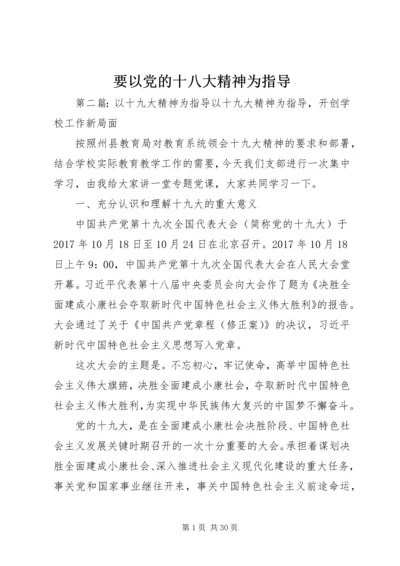 要以党的十八大精神为指导

第二篇：以十九大精神为指导以十九大精神为指导，开创学校工作新局面

按照州县教育局对教育系统领会十九大精神的要求和部署，结合学校实际教育教学工作的需要，今天我们支部进行一次集中学习，由我给大家讲一堂专题党课，大家共同学习一下。

一、充分认识和理解十九大的重大意义

中国共产党第十九次全国代表大会（简称党的十九大）于2017年10月18日至10月24日在北京召开。2017年10月18日上午9：00，中国共产党第十九次全国代表大会在人民大会堂开幕。习近平代表第十八届中央委员会向大会作了题为《决胜全面建成小康社会夺取新时代中国特色社会主义伟大胜利》的报告。大会通过了关于《中国共产党章程（修正案）》的决议，习近平新时代中国特色社会主义思想写入党章。

这次大会的主题是。不忘初心，牢记使命，高举中国特色社会主义伟大旗帜，决胜全面建成小康社会，夺取新时代中国特色社会主义伟大胜利，为实现中华民族伟大复兴的中国梦不懈奋斗。

党的十九大，是在全面建成小康社会决胜阶段、中国特色社会主义发展关键时期召开的一次十分重要的大会。承担着谋划决胜全面建成小康社会、深入推进社会主义现代化建设的重大任务，事关党和国家事业继往开来，事关中国特色社会主义前途命运，

第1页 共30页